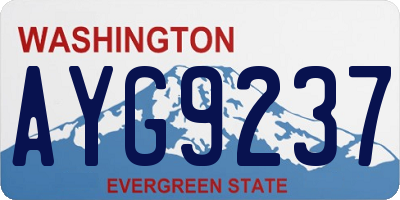 WASHINGTON

AYG9237

EVERGREEN STATE